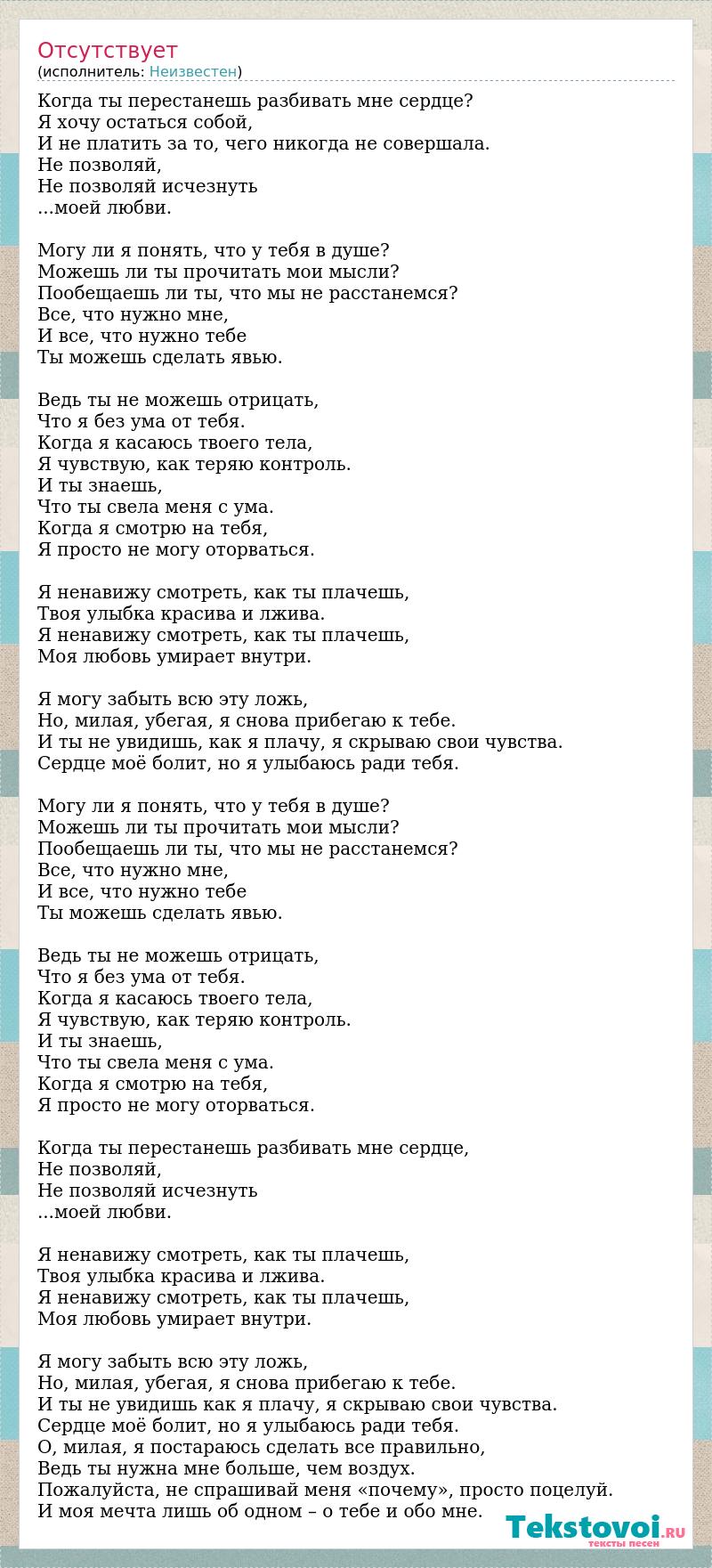 Отсутствует
(исполнитель: Неизвестен)

Когда ты перестанешь разбивать мне сердце?
Я хочу остаться собой,
И не платить за то, чего никогда не совершала.
Не позволяй,
Не позволяй исчезнуть
...моей любви.

Могу ли я понять, что у тебя в душе?
Можешь ли ты прочитать мои мысли?
Пообещаешь ли ты, что мы не расстанемся?
Все, что нужно мне,
И все, что нужно тебе
Ты можешь сделать явью.

Ведь ты не можешь отрицать,
Что я без ума от тебя.
Когда я касаюсь твоего тела,
Я чувствую, как теряю контроль.
И ты знаешь,
Что ты свела меня с ума.
Когда я смотрю на тебя,
Я просто не могу оторваться.

Я ненавижу смотреть, как ты плачешь,
Твоя улыбка красива и лжива.
Я ненавижу смотреть, как ты плачешь,
Моя любовь умирает внутри.

Я могу забыть всю эту ложь,
Но, милая, убегая, я снова прибегаю к тебе.
И ты не увидишь, как я плачу, я скрываю свои чувства.
Сердце моё болит, но я улыбаюсь ради тебя.

Могу ли я понять, что у тебя в душе?
Можешь ли ты прочитать мои мысли?
Пообещаешь ли ты, что мы не расстанемся?
Все, что нужно мне,
И все, что нужно тебе
Ты можешь сделать явью.

Ведь ты не можешь отрицать,
Что я без ума от тебя.
Когда я касаюсь твоего тела,
Я чувствую, как теряю контроль.
И ты знаешь,
Что ты свела меня с ума.
Когда я смотрю на тебя,
Я просто не могу оторваться.

Когда ты перестанешь разбивать мне сердце,
Не позволяй,
Не позволяй исчезнуть
...моей любви.

Я ненавижу смотреть, как ты плачешь,
Твоя улыбка красива и лжива.
Я ненавижу смотреть, как ты плачешь,
Моя любовь умирает внутри.

Я могу забыть всю эту ложь,
Но, милая, убегая, я снова прибегаю к тебе.
И ты не увидишь как я плачу, я скрываю свои чувства.
Сердце моё болит, но я улыбаюсь ради тебя.
О, милая, я постараюсь сделать все правильно,
Ведь ты нужна мне больше, чем воздух.
Пожалуйста, не спрашивай меня «почему», просто поцелуй.
И моя мечта лишь об одном – о тебе и обо мне.

Tekstovoi.RU
тексты песен